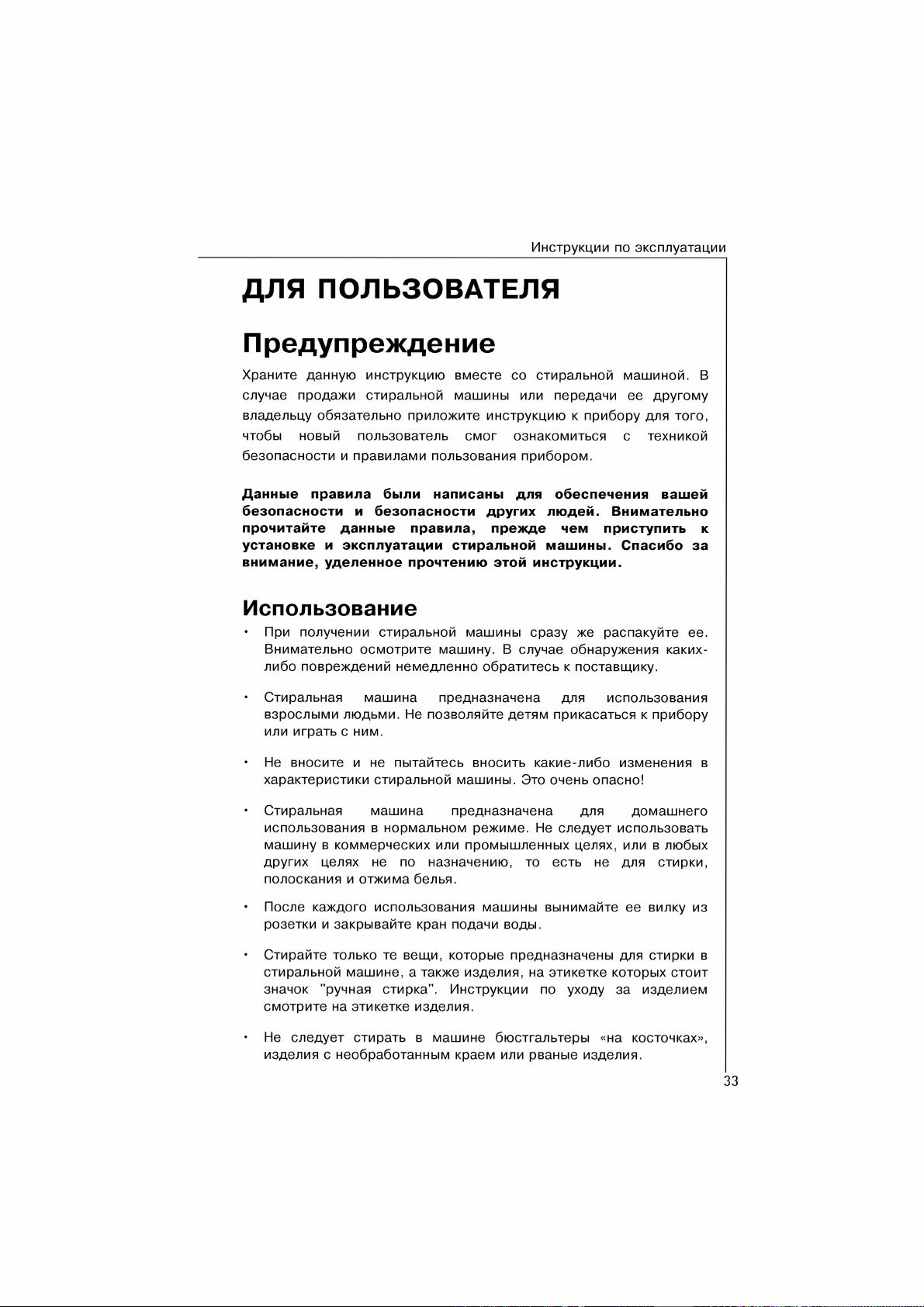 Инструкции по эксплуатации

ДЛЯ ПОЛЬЗОВАТЕЛЯ

Предупреждение

Храните данную инструкцию вместе со стиральной машиной. В случае продажи стиральной машины или передачи ее другому владельцу обязательно приложите инструкцию к прибору для того, чтобы новый пользователь смог ознакомиться с техникой безопасности и правилами пользования прибором.

Данные правила были написаны для обеспечения вашей безопасности и безопасности других людей. Внимательно прочитайте данные правила, прежде чем приступить к установке и эксплуатации стиральной машины. Спасибо за внимание, уделенное прочтению этой инструкции.

Использование

• При получении стиральной машины сразу же распакуйте ее. Внимательно осмотрите машину. В случае обнаружения каких-либо повреждений немедленно обратитесь к поставщику.

• Стиральная машина предназначена для использования взрослыми людьми. Не позволяйте детям прикасаться к прибору или играть с ним.

• Не вносите и не пытайтесь вносить какие-либо изменения в характеристики стиральной машины. Это очень опасно!

• Стиральная машина предназначена для домашнего использования в нормальном режиме. Не следует использовать машину в коммерческих или промышленных целях, или в любых других целях не по назначению, то есть не для стирки, полоскания и отжима белья.

• После каждого использования машины вынимайте ее вилку из розетки и закрывайте кран подачи воды.

• Стирайте только те вещи, которые предназначены для стирки в стиральной машине, а также изделия, на этикетке которых стоит значок "ручная стирка". Инструкции по уходу за изделием смотрите на этикетке изделия.

• Не следует стирать в машине бюстгальтеры «на косточках», изделия с необработанным краем или рваные изделия.

33